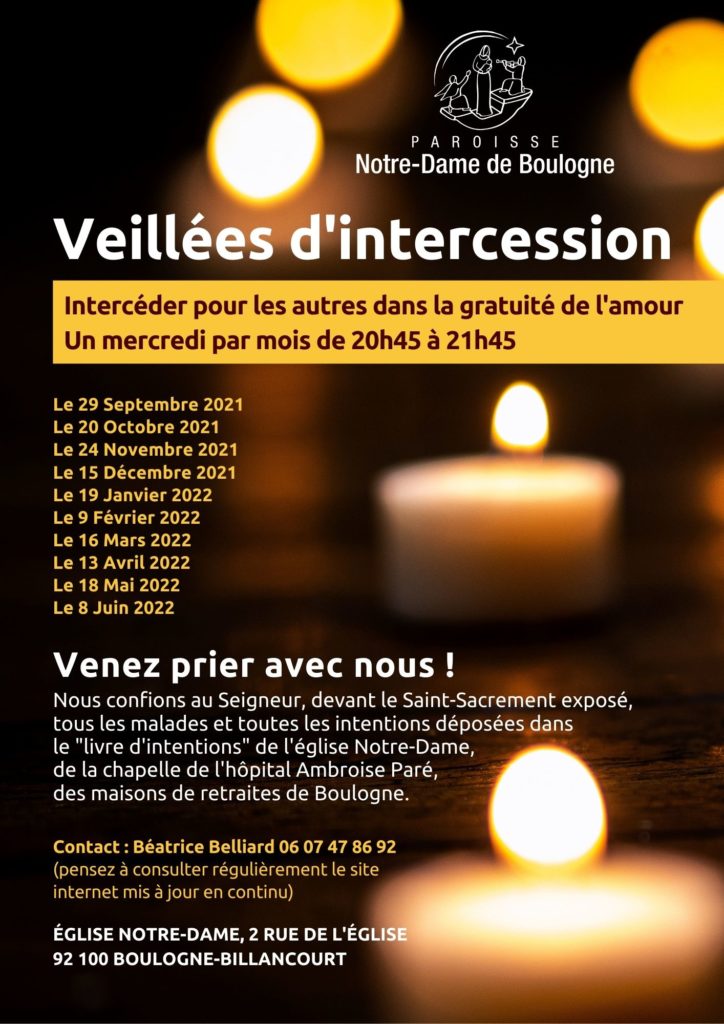 PAROISSE
Notre-Dame de Boulogne

Veillées d'intercession

Intercéder pour les autres dans la gratuité de l'amour
Un mercredi par mois de 20h45 à 21h45

Le 29 Septembre 2021
Le 20 Octobre 2021
Le 24 Novembre 2021
Le 15 Décembre 2021
Le 19 Janvier 2022
Le 9 Février 2022
Le 16 Mars 2022
Le 13 Avril 2022
Le 18 Mai 2022
Le 8 Juin 2022

Venez prier avec nous !
Nous confions au Seigneur, devant le Saint-Sacrement exposé, tous les malades et toutes les intentions déposées dans le "livre d'intentions" de l'église Notre-Dame, de la chapelle de l'hôpital Ambroise Paré, des maisons de retraites de Boulogne.

Contact : Béatrice Belliard 06 07 47 86 92
(pensez à consulter régulièrement le site internet mis à jour en continu)

ÉGLISE NOTRE-DAME, 2 RUE DE L'ÉGLISE
92 100 BOULOGNE-BILLANCOURT